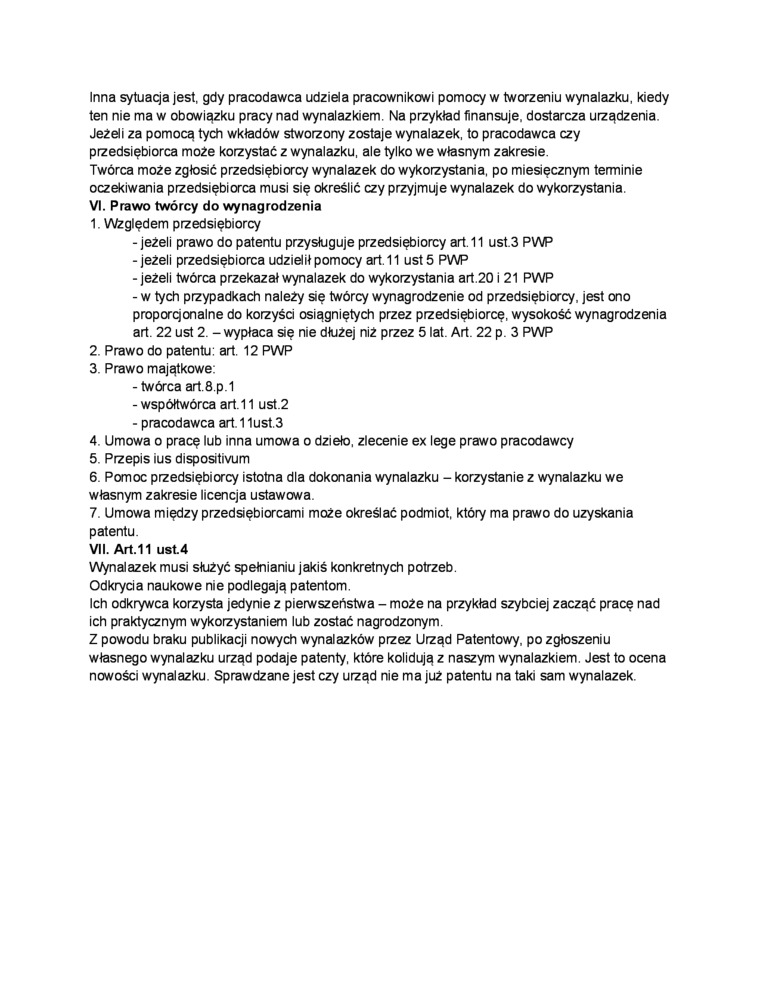 Inna sytuacja jest, gdy pracodawca udziela pracownikowi pomocy w tworzeniu wynalazku, kiedy ten nie ma w obowiązku pracy nad wynalazkiem. Na przykład finansuje, dostarcza urządzenia. Jeżeli za pomocą tych wkładów stworzony zostaje wynalazek, to pracodawca czy przedsiębiorca może korzystać z wynalazku, ale tylko we własnym zakresie.
Twórca może zgłosić przedsiębiorcy wynalazek do wykorzystania, po miesięcznym terminie oczekiwania przedsiębiorca musi się określić czy przyjmuje wynalazek do wykorzystania.
VI. Prawo twórcy do wynagrodzenia
1. Względem przedsiębiorcy
- jeżeli prawo do patentu przysługuje przedsiębiorcy art.11 ust.3 PWP
- jeżeli przedsiębiorca udzielił pomocy art.11 ust 5 PWP
- jeżeli twórca przekazał wynalazek do wykorzystania art.20 i 21 PWP
- w tych przypadkach należy się twórcy wynagrodzenie od przedsiębiorcy, jest ono proporcjonalne do korzyści osiągniętych przez przedsiębiorcę, wysokość wynagrodzenia art. 22 ust 2. – wypłaca się nie dłużej niż przez 5 lat. Art. 22 p. 3 PWP
2. Prawo do patentu: art. 12 PWP
3. Prawo majątkowe:
- twórca art.8.p.1
- współtwórca art.11 ust.2
- pracodawca art.11ust.3
4. Umowa o pracę lub inna umowa o dzieło, zlecenie ex lege prawo pracodawcy
5. Przepis ius dispositivum
6. Pomoc przedsiębiorcy istotna dla dokonania wynalazku – korzystanie z wynalazku we własnym zakresie licencja ustawowa.
7. Umowa między przedsiębiorcami może określać podmiot, który ma prawo do uzyskania patentu.
VII. Art.11 ust.4
Wynalazek musi służyć spełnianiu jakiś konkretnych potrzeb.
Odkrycia naukowe nie podlegają patentom.
Ich odkrywca korzysta jedynie z pierwszeństwa – może na przykład szybciej zacząć pracę nad ich praktycznym wykorzystaniem lub zostać nagrodzonym.
Z powodu braku publikacji nowych wynalazków przez Urząd Patentowy, po zgłoszeniu własnego wynalazku urząd podaje patenty, które kolidują z naszym wynalazkiem. Jest to ocena nowości wynalazku. Sprawdzane jest czy urząd nie ma już patentu na taki sam wynalazek.